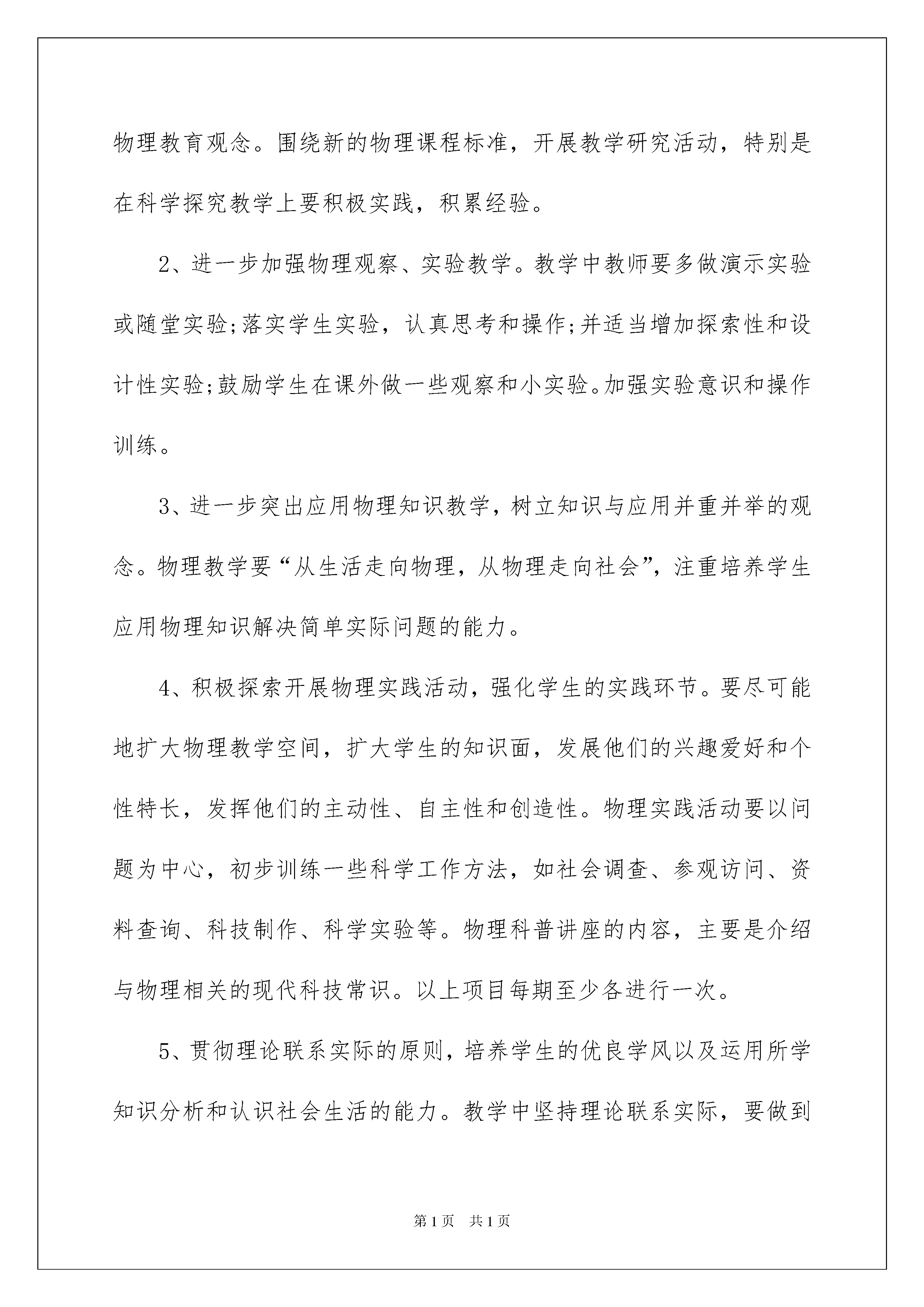 物理教育观念。围绕新的物理课程标准，开展教学研究活动，特别是在科学探究教学上要积极实践，积累经验。

2、进一步加强物理观察、实验教学。教学中教师要多做演示实验或随堂实验;落实学生实验，认真思考和操作;并适当增加探索性和设计性实验;鼓励学生在课外做一些观察和小实验。加强实验意识和操作训练。

3、进一步突出应用物理知识教学，树立知识与应用并重并举的观念。物理教学要“从生活走向物理，从物理走向社会”，注重培养学生应用物理知识解决简单实际问题的能力。

4、积极探索开展物理实践活动，强化学生的实践环节。要尽可能地扩大物理教学空间，扩大学生的知识面，发展他们的兴趣爱好和个性特长，发挥他们的主动性、自主性和创造性。物理实践活动要以问题为中心，初步训练一些科学工作方法，如社会调查、参观访问、资料查询、科技制作、科学实验等。物理科普讲座的内容，主要是介绍与物理相关的现代科技常识。以上项目每期至少各进行一次。

5、贯彻理论联系实际的原则，培养学生的优良学风以及运用所学知识分析和认识社会生活的能力。教学中坚持理论联系实际，要做到

第1页 共1页